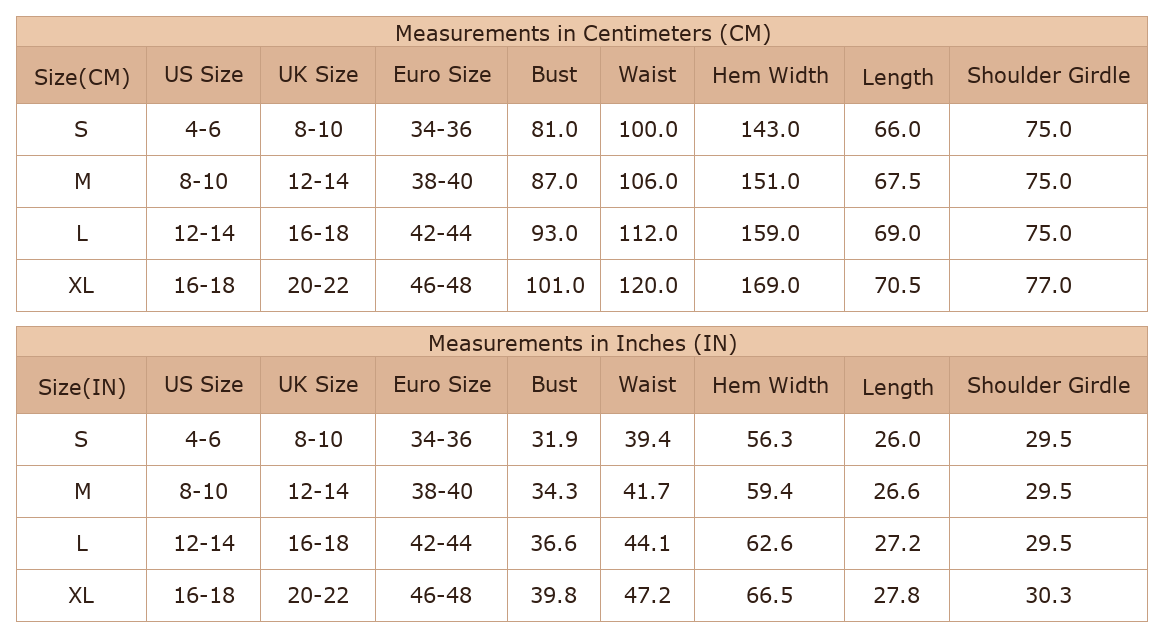 Measurements in Centimeters (CM)

| Size(CM) | US Size | UK Size | Euro Size | Bust | Waist | Hem Width | Length | Shoulder Girdle |
|---|---|---|---|---|---|---|---|---|
| S | 4-6 | 8-10 | 34-36 | 81.0 | 100.0 | 143.0 | 66.0 | 75.0 |
| M | 8-10 | 12-14 | 38-40 | 87.0 | 106.0 | 151.0 | 67.5 | 75.0 |
| L | 12-14 | 16-18 | 42-44 | 93.0 | 112.0 | 159.0 | 69.0 | 75.0 |
| XL | 16-18 | 20-22 | 46-48 | 101.0 | 120.0 | 169.0 | 70.5 | 77.0 |

Measurements in Inches (IN)

| Size(IN) | US Size | UK Size | Euro Size | Bust | Waist | Hem Width | Length | Shoulder Girdle |
|---|---|---|---|---|---|---|---|---|
| S | 4-6 | 8-10 | 34-36 | 31.9 | 39.4 | 56.3 | 26.0 | 29.5 |
| M | 8-10 | 12-14 | 38-40 | 34.3 | 41.7 | 59.4 | 26.6 | 29.5 |
| L | 12-14 | 16-18 | 42-44 | 36.6 | 44.1 | 62.6 | 27.2 | 29.5 |
| XL | 16-18 | 20-22 | 46-48 | 39.8 | 47.2 | 66.5 | 27.8 | 30.3 |